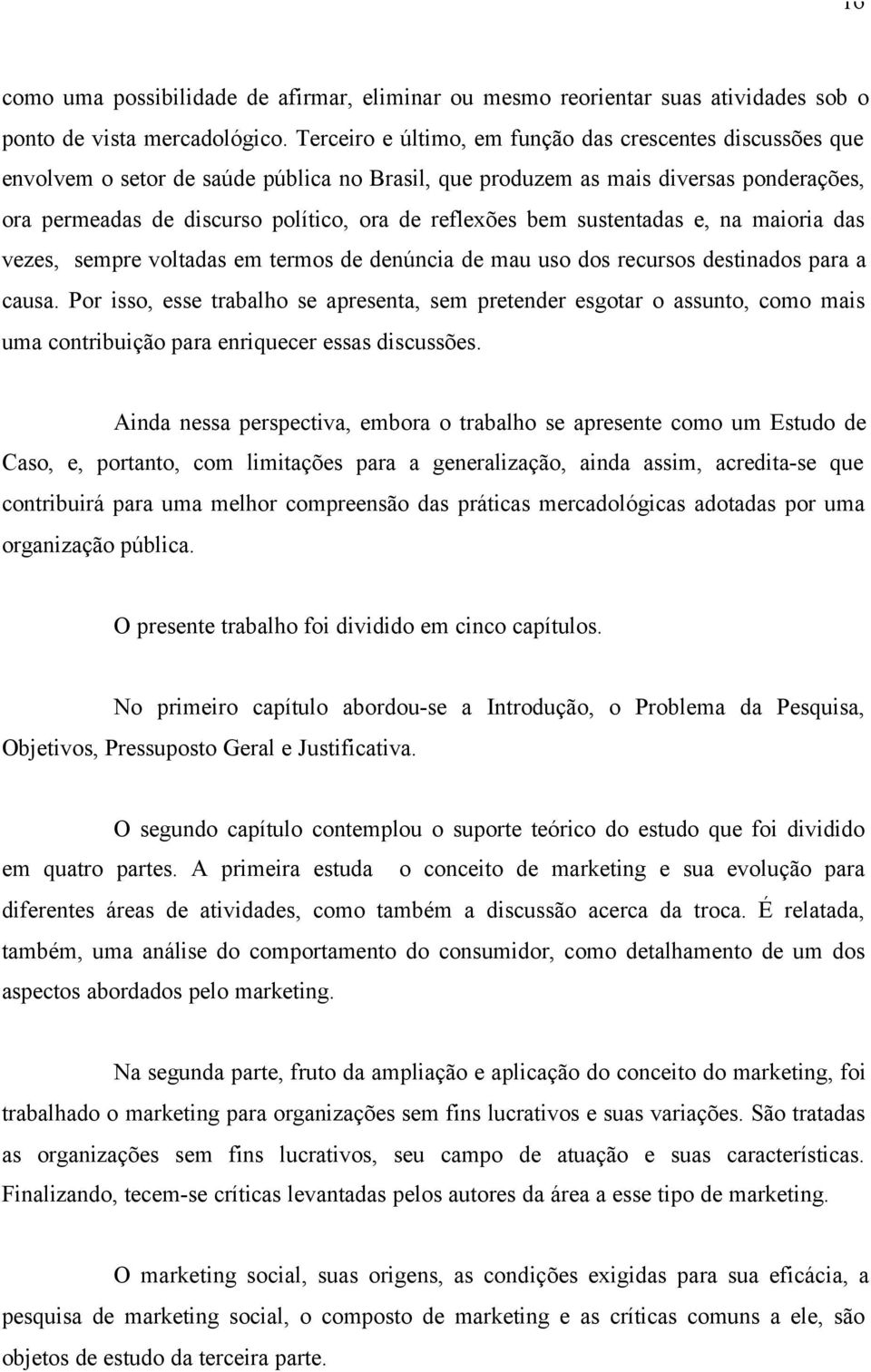 16

como uma possibilidade de afirmar, eliminar ou mesmo reorientar suas atividades sob o ponto de vista mercadológico. Terceiro e último, em função das crescentes discussões que envolvem o setor de saúde pública no Brasil, que produzem as mais diversas ponderações, ora permeadas de discurso político, ora de reflexões bem sustentadas e, na maioria das vezes, sempre voltadas em termos de denúncia de mau uso dos recursos destinados para a causa. Por isso, esse trabalho se apresenta, sem pretender esgotar o assunto, como mais uma contribuição para enriquecer essas discussões.

Ainda nessa perspectiva, embora o trabalho se apresente como um Estudo de Caso, e, portanto, com limitações para a generalização, ainda assim, acredita-se que contribuirá para uma melhor compreensão das práticas mercadológicas adotadas por uma organização pública.

O presente trabalho foi dividido em cinco capítulos.

No primeiro capítulo abordou-se a Introdução, o Problema da Pesquisa, Objetivos, Pressuposto Geral e Justificativa.

O segundo capítulo contemplou o suporte teórico do estudo que foi dividido em quatro partes. A primeira estuda o conceito de marketing e sua evolução para diferentes áreas de atividades, como também a discussão acerca da troca. É relatada, também, uma análise do comportamento do consumidor, como detalhamento de um dos aspectos abordados pelo marketing.

Na segunda parte, fruto da ampliação e aplicação do conceito do marketing, foi trabalhado o marketing para organizações sem fins lucrativos e suas variações. São tratadas as organizações sem fins lucrativos, seu campo de atuação e suas características. Finalizando, tecem-se críticas levantadas pelos autores da área a esse tipo de marketing.

O marketing social, suas origens, as condições exigidas para sua eficácia, a pesquisa de marketing social, o composto de marketing e as críticas comuns a ele, são objetos de estudo da terceira parte.